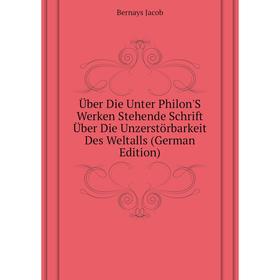 Bernays Jacob

Über Die Unter Philon'S Werken Stehende Schrift Über Die Unzerstörbarkeit Des Weltalls (German Edition)